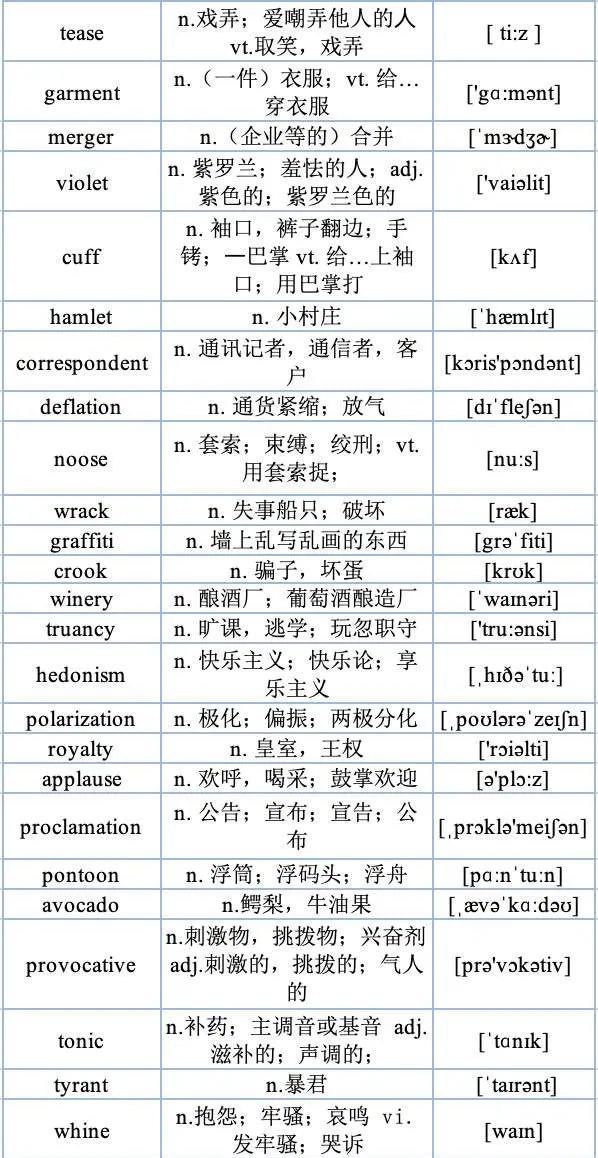 | tease | n.戏弄；爱嘲弄他人的人 vt.取笑，戏弄 | [ ti:z ] |
|---|---|---|
| garment | n.（一件）衣服；vt. 给…穿衣服 | ['gɑ:mənt] |
| merger | n.（企业等的）合并 | [ˈmɜdʒɚ] |
| violet | n. 紫罗兰；羞怯的人；adj. 紫色的；紫罗兰色的 | ['vaiəlit] |
| cuff | n. 袖口，裤子翻边；手铐；一巴掌 vt. 给…上袖口；用巴掌打 | [kʌf] |
| hamlet | n. 小村庄 | [ˈhæmlɪt] |
| correspondent | n. 通讯记者，通信者，客户 | [kɔris'pɔndənt] |
| deflation | n. 通货紧缩；放气 | [dɪˈfleʃən] |
| noose | n. 套索；束缚；绞刑；vt. 用套索捉； | [nu:s] |
| wrack | n. 失事船只；破坏 | [ræk] |
| graffiti | n. 墙上乱写乱画的东西 | [grəˈfiti] |
| crook | n. 骗子，坏蛋 | [krʊk] |
| winery | n. 酿酒厂；葡萄酒酿造厂 | [ˈwaɪnəri] |
| truancy | n. 旷课，逃学；玩忽职守 | ['tru:ənsi] |
| hedonism | n. 快乐主义；快乐论；享乐主义 | [ˌhɪðəˈtu:] |
| polarization | n. 极化；偏振；两极分化 | [ˌpoʊlərəˈzeɪʃn] |
| royalty | n. 皇室，王权 | ['rɔiəlti] |
| applause | n. 欢呼，喝采；鼓掌欢迎 | [ə'plɔ:z] |
| proclamation | n. 公告；宣布；宣告；公布 | [ˌprɔklə'meiʃən] |
| pontoon | n. 浮筒；浮码头；浮舟 | [pɑ:nˈtu:n] |
| avocado | n.鳄梨，牛油果 | [ˌævəˈkɑ:dəʊ] |
| provocative | n.刺激物，挑拨物；兴奋剂 adj.刺激的，挑拨的；气人的 | [prə'vɔkətiv] |
| tonic | n.补药；主调音或基音 adj. 滋补的；声调的； | [ˈtɑnɪk] |
| tyrant | n.暴君 | [ˈtaɪrənt] |
| whine | n.抱怨；牢骚；哀鸣 vi. 发牢骚；哭诉 | [waɪn] |